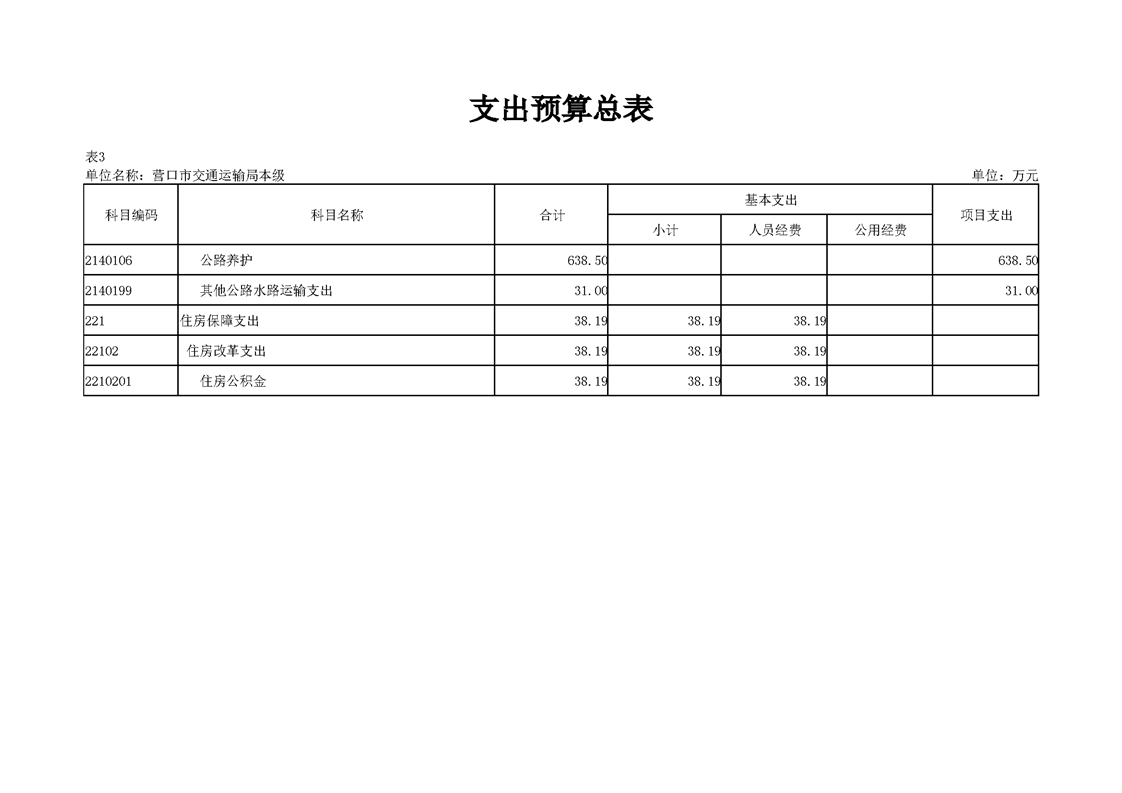 支出预算总表

表3
单位名称：营口市交通运输局本级 单位：万元

| 科目编码 | 科目名称 | 合计 | 基本支出 | | | 项目支出 |
|---|---|---|---|---|---|---|
| | | | 小计 | 人员经费 | 公用经费 | |
| 2140106 | 公路养护 | 638.50 | | | | 638.50 |
| 2140199 | 其他公路水路运输支出 | 31.00 | | | | 31.00 |
| 221 | 住房保障支出 | 38.19 | 38.19 | 38.19 | | |
| 22102 | 住房改革支出 | 38.19 | 38.19 | 38.19 | | |
| 2210201 | 住房公积金 | 38.19 | 38.19 | 38.19 | | |